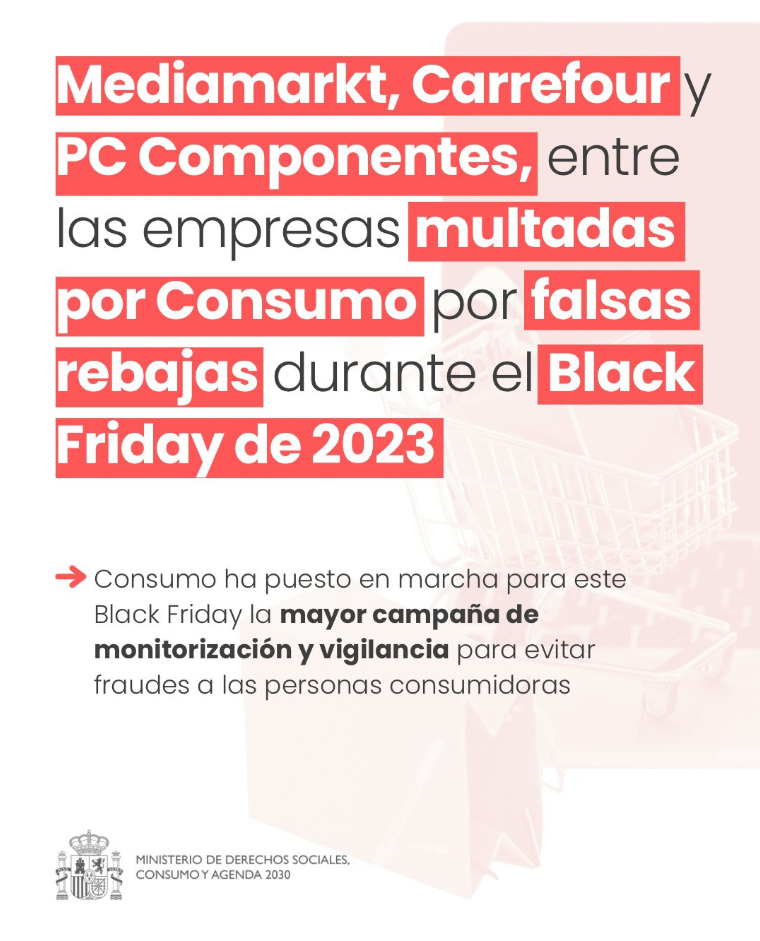 Mediamarkt, Carrefour y PC Componentes, entre las empresas multadas por Consumo por falsas rebajas durante el Black Friday de 2023

→ Consumo ha puesto en marcha para este Black Friday la mayor campaña de monitorización y vigilancia para evitar fraudes a las personas consumidoras

MINISTERIO DE DERECHOS SOCIALES,
CONSUMO Y AGENDA 2030